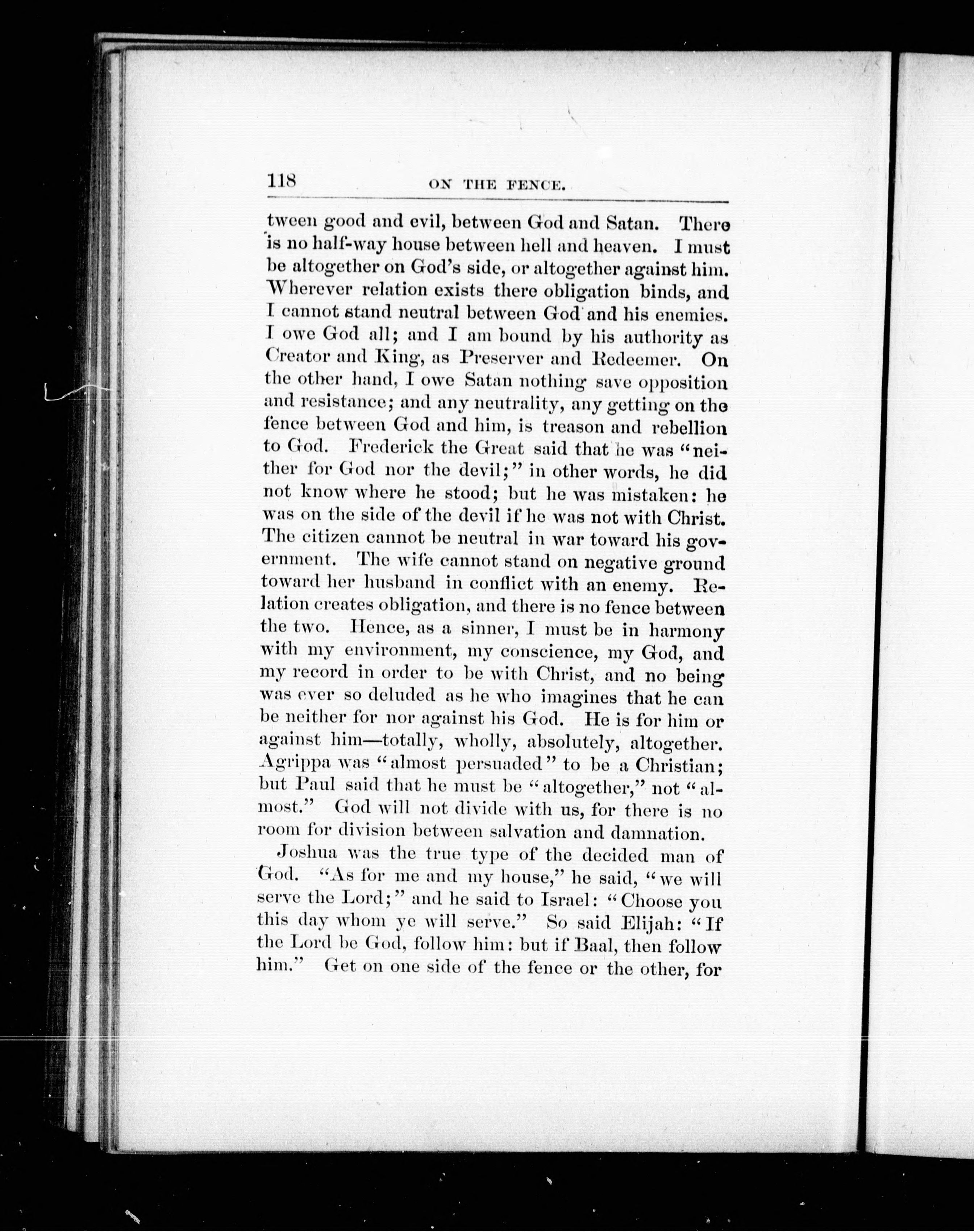 118 ON THE FENCE.

tween good and evil, between God and Satan. There is no half-way house between hell and heaven. I must be altogether on God's side, or altogether against him. Wherever relation exists there obligation binds, and I cannot stand neutral between God and his enemies. I owe God all; and I am bound by his authority as Creator and King, as Preserver and Redeemer. On the other hand, I owe Satan nothing save opposition and resistance; and any neutrality, any getting on the fence between God and him, is treason and rebellion to God. Frederick the Great said that he was "neither for God nor the devil;" in other words, he did not know where he stood; but he was mistaken: he was on the side of the devil if he was not with Christ. The citizen cannot be neutral in war toward his government. The wife cannot stand on negative ground toward her husband in conflict with an enemy. Relation creates obligation, and there is no fence between the two. Hence, as a sinner, I must be in harmony with my environment, my conscience, my God, and my record in order to be with Christ, and no being was ever so deluded as he who imagines that he can be neither for nor against his God. He is for him or against him—totally, wholly, absolutely, altogether. Agrippa was "almost persuaded" to be a Christian; but Paul said that he must be "altogether," not "almost." God will not divide with us, for there is no room for division between salvation and damnation.

Joshua was the true type of the decided man of God. "As for me and my house," he said, "we will serve the Lord;" and he said to Israel: "Choose you this day whom ye will serve." So said Elijah: "If the Lord be God, follow him: but if Baal, then follow him." Get on one side of the fence or the other, for